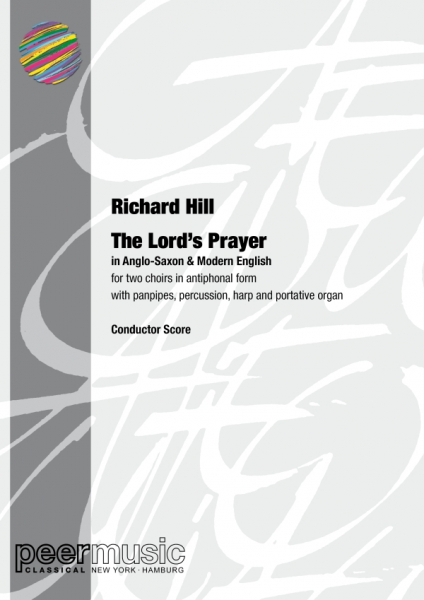 Richard Hill

The Lord's Prayer

in Anglo-Saxon & Modern English

for two choirs in antiphonal form

with panpipes, percussion, harp and portative organ

Conductor Score

peermusic

CLASSICAL NEW YORK · HAMBURG